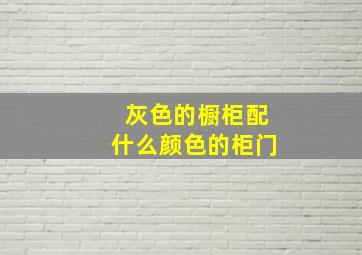 灰色的橱柜配
什么颜色的柜门